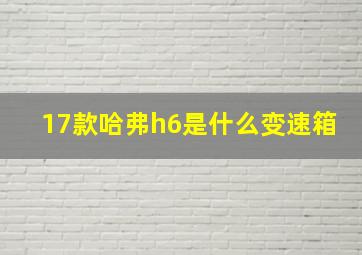 17款哈弗h6是什么变速箱